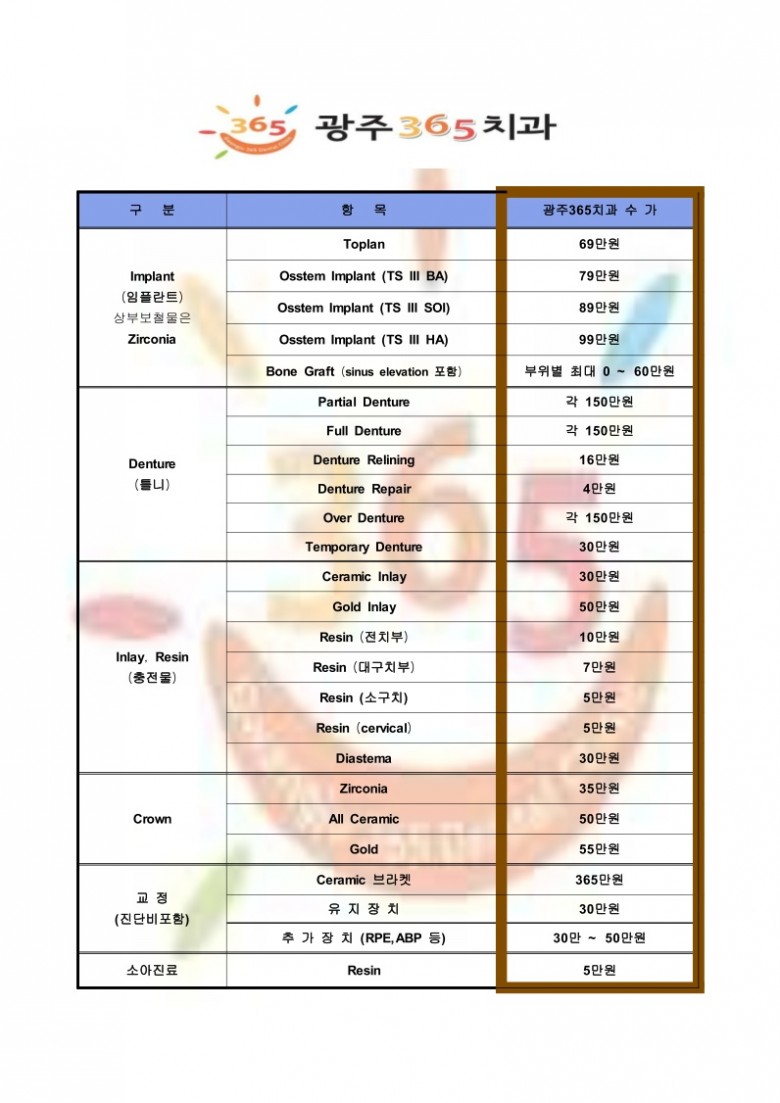 365 광주365치과

| 구 분 | 항 목 | 광주365치과 수 가 |
|---|---|---|
| Implant (임플란트) 상부보철물은 Zirconia | Toplan | 69만원 |
| | Osstem Implant (TS III BA) | 79만원 |
| | Osstem Implant (TS III SOI) | 89만원 |
| | Osstem Implant (TS III HA) | 99만원 |
| | Bone Graft (sinus elevation 포함) | 부위별 최대 0 ~ 60만원 |
| Denture (틀니) | Partial Denture | 각 150만원 |
| | Full Denture | 각 150만원 |
| | Denture Relining | 16만원 |
| | Denture Repair | 4만원 |
| | Over Denture | 각 150만원 |
| | Temporary Denture | 30만원 |
| Inlay, Resin (충전물) | Ceramic Inlay | 30만원 |
| | Gold Inlay | 50만원 |
| | Resin (전치부) | 10만원 |
| | Resin (대구치부) | 7만원 |
| | Resin (소구치) | 5만원 |
| | Resin (cervical) | 5만원 |
| | Diastema | 30만원 |
| Crown | Zirconia | 35만원 |
| | All Ceramic | 50만원 |
| | Gold | 55만원 |
| 교 정 (진단비포함) | Ceramic 브라켓 | 365만원 |
| | 유 지 장 치 | 30만원 |
| | 추 가 장 치 (RPE, ABP 등) | 30만 ~ 50만원 |
| 소아진료 | Resin | 5만원 |